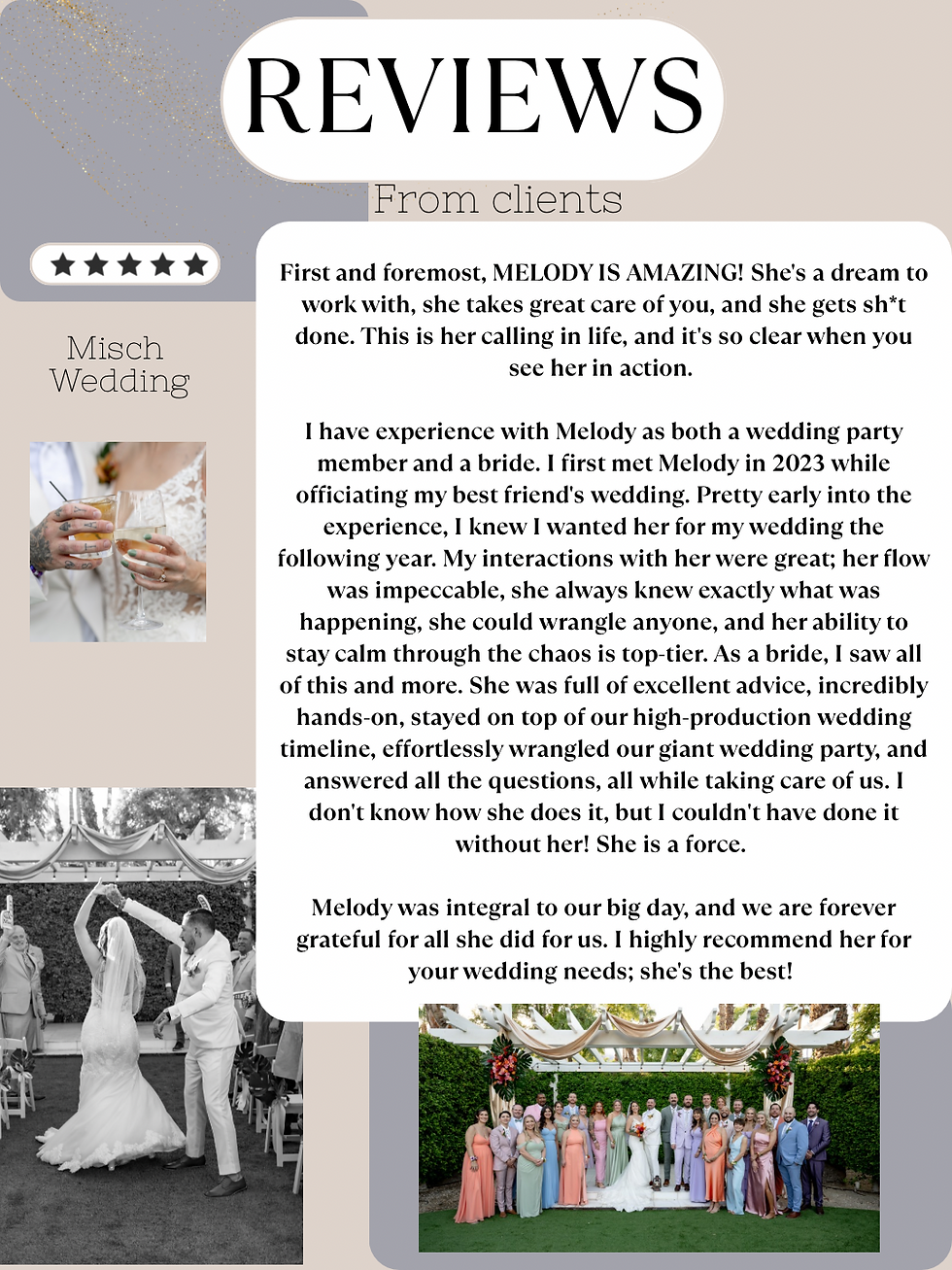 REVIEWS

From clients

★★★★★

Misch Wedding

First and foremost, MELODY IS AMAZING! She's a dream to work with, she takes great care of you, and she gets sh*t done. This is her calling in life, and it's so clear when you see her in action.

I have experience with Melody as both a wedding party member and a bride. I first met Melody in 2023 while officiating my best friend's wedding. Pretty early into the experience, I knew I wanted her for my wedding the following year. My interactions with her were great; her flow was impeccable, she always knew exactly what was happening, she could wrangle anyone, and her ability to stay calm through the chaos is top-tier. As a bride, I saw all of this and more. She was full of excellent advice, incredibly hands-on, stayed on top of our high-production wedding timeline, effortlessly wrangled our giant wedding party, and answered all the questions, all while taking care of us. I don't know how she does it, but I couldn't have done it without her! She is a force.

Melody was integral to our big day, and we are forever grateful for all she did for us. I highly recommend her for your wedding needs; she's the best!